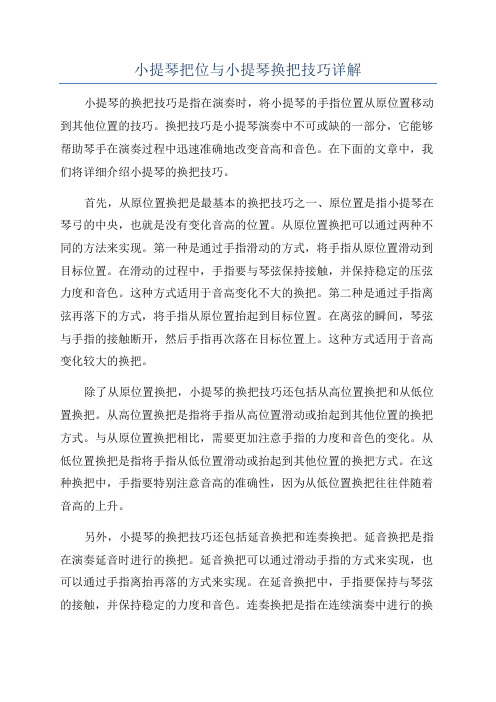 小提琴把位与小提琴换把技巧详解

小提琴的换把技巧是指在演奏时，将小提琴的手指位置从原位置移动到其他位置的技巧。换把技巧是小提琴演奏中不可或缺的一部分，它能够帮助琴手在演奏过程中迅速准确地改变音高和音色。在下面的文章中，我们将详细介绍小提琴的换把技巧。

首先，从原位置换把是最基本的换把技巧之一、原位置是指小提琴在琴弓的中央，也就是没有变化音高的位置。从原位置换把可以通过两种不同的方法来实现。第一种是通过手指滑动的方式，将手指从原位置滑动到目标位置。在滑动的过程中，手指要与琴弦保持接触，并保持稳定的压弦力度和音色。这种方式适用于音高变化不大的换把。第二种是通过手指离弦再落下的方式，将手指从原位置抬起到目标位置。在离弦的瞬间，琴弦与手指的接触断开，然后手指再次落在目标位置上。这种方式适用于音高变化较大的换把。

除了从原位置换把，小提琴的换把技巧还包括从高位置换把和从低位置换把。从高位置换把是指将手指从高位置滑动或抬起到其他位置的换把方式。与从原位置换把相比，需要更加注意手指的力度和音色的变化。从低位置换把是指将手指从低位置滑动或抬起到其他位置的换把方式。在这种换把中，手指要特别注意音高的准确性，因为从低位置换把往往伴随着音高的上升。

另外，小提琴的换把技巧还包括延音换把和连奏换把。延音换把是指在演奏延音时进行的换把。延音换把可以通过滑动手指的方式来实现，也可以通过手指离抬再落的方式来实现。在延音换把中，手指要保持与琴弦的接触，并保持稳定的力度和音色。连奏换把是指在连续演奏中进行的换